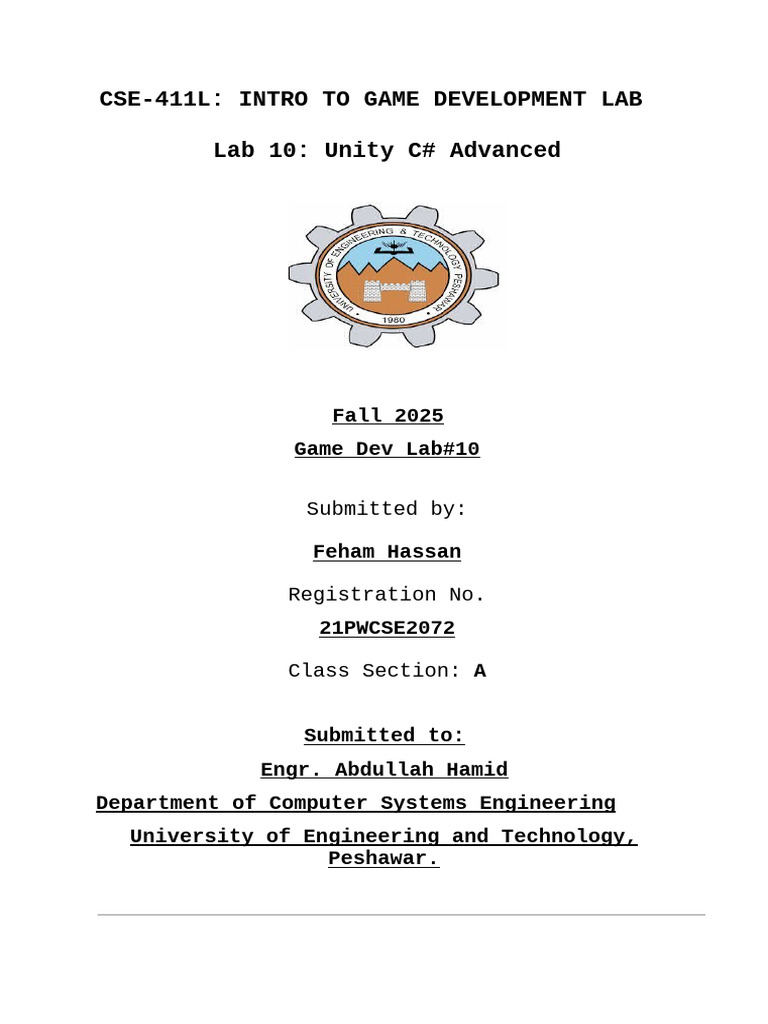 CSE-411L: INTRO TO GAME DEVELOPMENT LAB

Lab 10: Unity C# Advanced

UNIVERSITY OF ENGINEERING & TECHNOLOGY PESHAWAR

1980

Fall 2025

Game Dev Lab#10

Submitted by:

Feham Hassan

Registration No.

21PWCSE2072

Class Section: A

Submitted to:

Engr. Abdullah Hamid

Department of Computer Systems Engineering

University of Engineering and Technology, Peshawar.